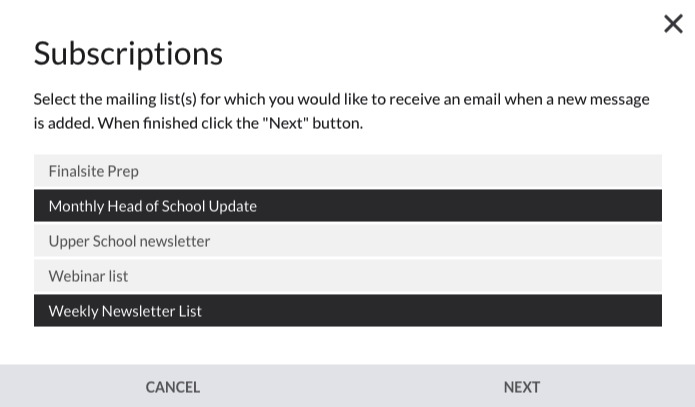 ×

Subscriptions

Select the mailing list(s) for which you would like to receive an email when a new message is added. When finished click the "Next" button.

Finalsite Prep

Monthly Head of School Update

Upper School newsletter

Webinar list

Weekly Newsletter List

CANCEL

NEXT